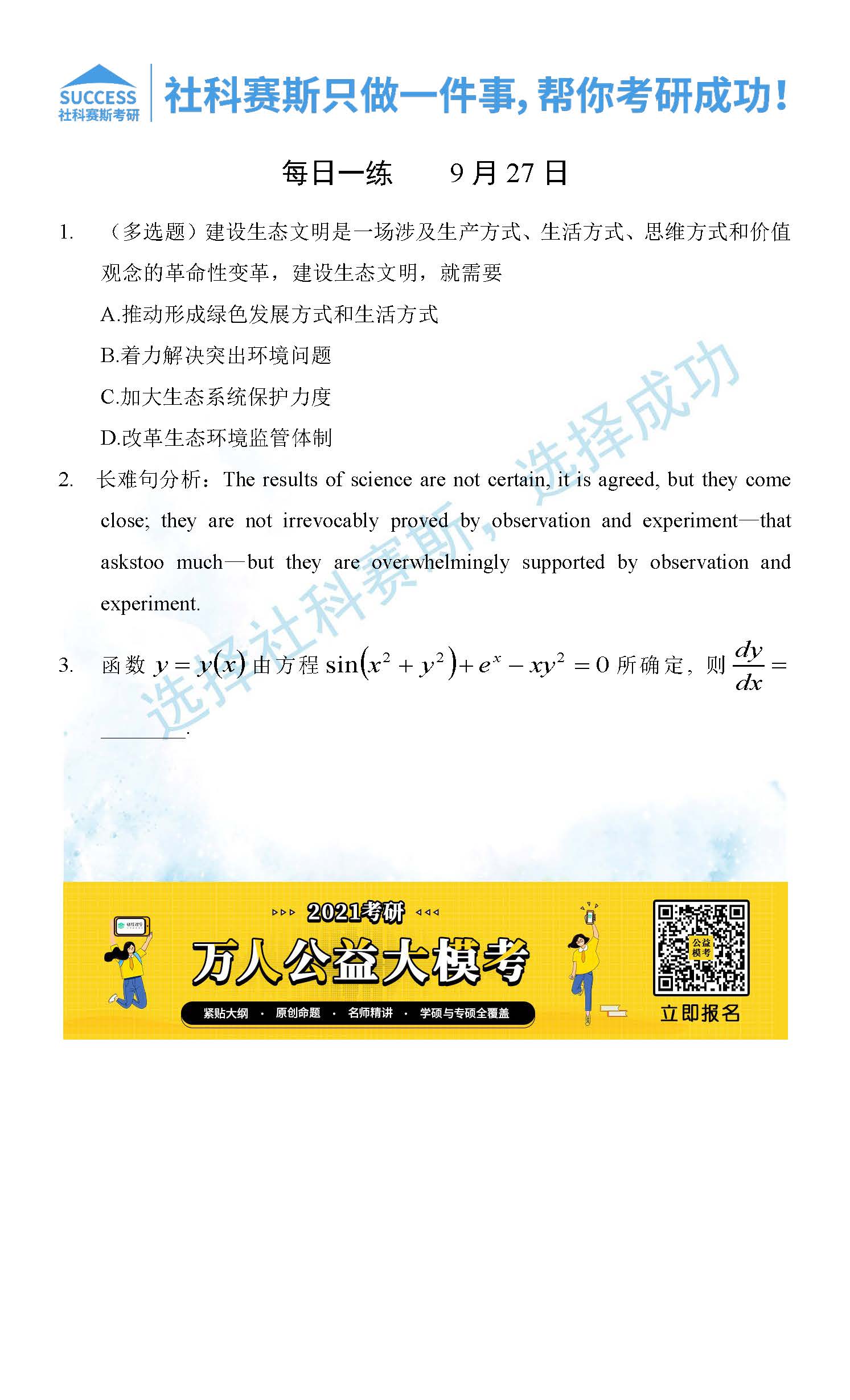 SUCCESS
社科赛斯考研

社科赛斯只做一件事，帮你考研成功！

每日一练　　9月27日

1.　（多选题）建设生态文明是一场涉及生产方式、生活方式、思维方式和价值观念的革命性变革，建设生态文明，就需要

A.推动形成绿色发展方式和生活方式

B.着力解决突出环境问题

C.加大生态系统保护力度

D.改革生态环境监管体制

2.　长难句分析：The results of science are not certain, it is agreed, but they come close; they are not irrevocably proved by observation and experiment—that askstoo much—but they are overwhelmingly supported by observation and experiment.

3.　函数 $y=y(x)$ 由方程 $\sin(x^2+y^2)+e^x-xy^2=0$ 所确定，则 $\frac{dy}{dx}=$ ________.

选择社科赛斯，选择成功

2021考研

万人公益大模考

紧贴大纲 · 原创命题 · 名师精讲 · 学硕与专硕全覆盖

公益模考

立即报名